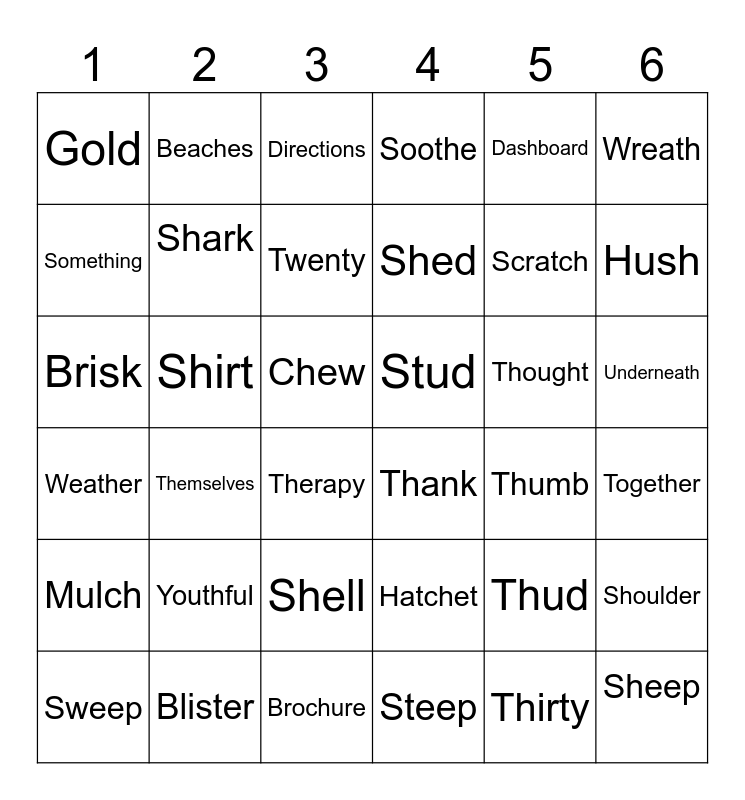 | 1 | 2 | 3 | 4 | 5 | 6 |
|---|---|---|---|---|---|
| Gold | Beaches | Directions | Soothe | Dashboard | Wreath |
| Something | Shark | Twenty | Shed | Scratch | Hush |
| Brisk | Shirt | Chew | Stud | Thought | Underneath |
| Weather | Themselves | Therapy | Thank | Thumb | Together |
| Mulch | Youthful | Shell | Hatchet | Thud | Shoulder |
| Sweep | Blister | Brochure | Steep | Thirty | Sheep |